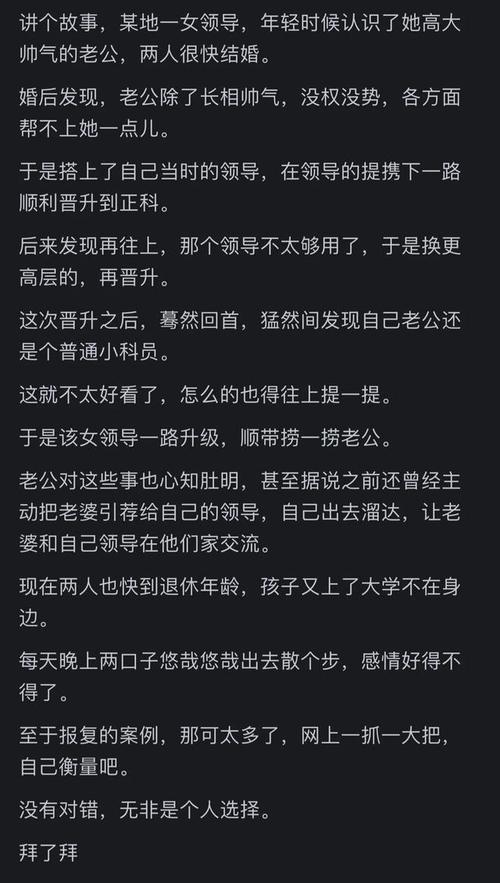 讲个故事，某地一女领导，年轻时候认识了她高大帅气的老公，两人很快结婚。

婚后发现，老公除了长相帅气，没权没势，各方面帮不上她一点儿。

于是搭上了自己当时的领导，在领导的提携下一路顺利晋升到正科。

后来发现再往上，那个领导不太够用了，于是换更高层的，再晋升。

这次晋升之后，蓦然回首，猛然间发现自己老公还是个普通小科员。

这就不太好看了，怎么的也得往上提一提。

于是该女领导一路升级，顺带捞一捞老公。

老公对这些事也心知肚明，甚至据说之前还曾经主动把老婆引荐给自己的领导，自己出去溜达，让老婆和自己领导在他们家交流。

现在两人也快到退休年龄，孩子又上了大学不在身边。

每天晚上两口子悠哉悠哉出去散个步，感情好得不得了。

至于报复的案例，那可太多了，网上一抓一大把，自己衡量吧。

没有对错，无非是个人选择。

拜了拜